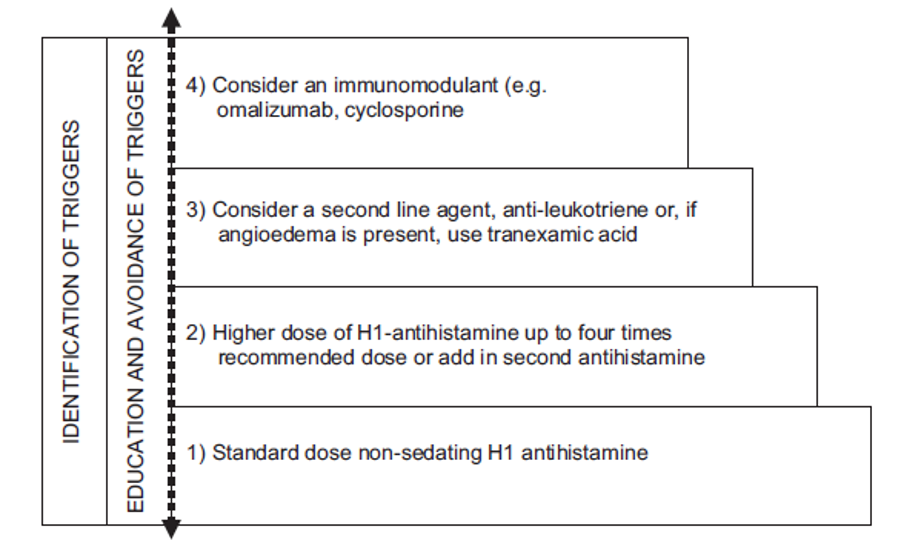 IDENTIFICATION OF TRIGGERS

EDUCATION AND AVOIDANCE OF TRIGGERS

4) Consider an immunomodulant (e.g. omalizumab, cyclosporine

3) Consider a second line agent, anti-leukotriene or, if angioedema is present, use tranexamic acid

2) Higher dose of H1-antihistamine up to four times recommended dose or add in second antihistamine

1) Standard dose non-sedating H1 antihistamine